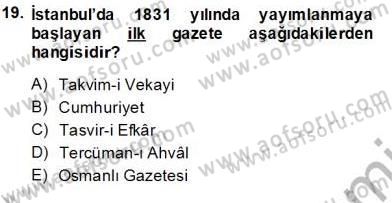 19. İstanbul'da 1831 yılında yayımlanmaya başlayan ilk gazete aşağıdakilerden hangisidir?

A) Takvim-i Vekayi
B) Cumhuriyet
C) Tasvir-i Efkâr
D) Tercüman-ı Ahvâl
E) Osmanlı Gazetesi

www.aofsoru.com